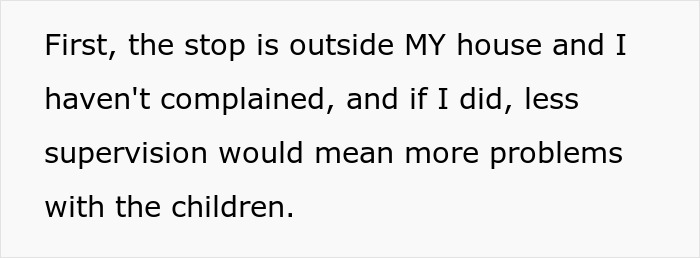 First, the stop is outside MY house and I haven't complained, and if I did, less supervision would mean more problems with the children.